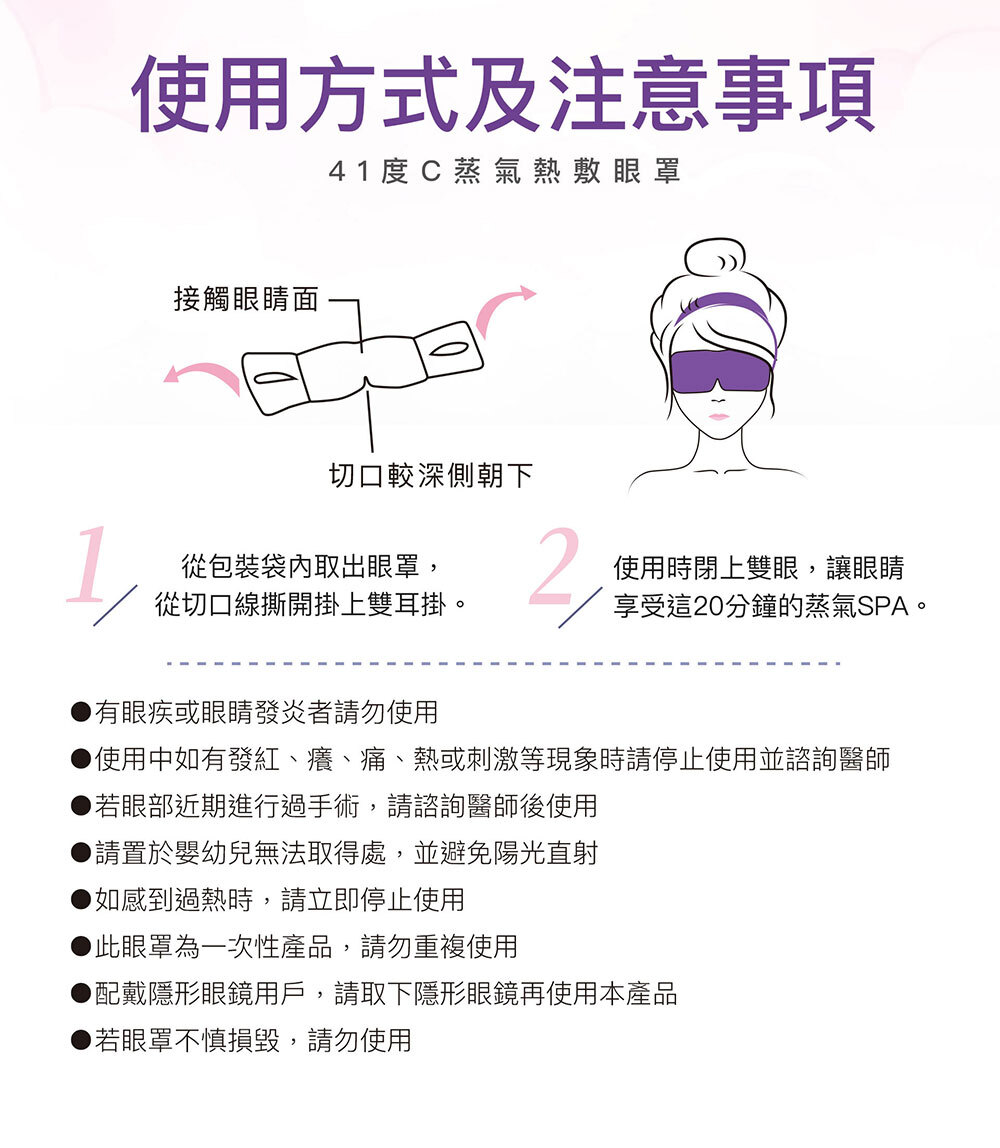 使用方式及注意事項

41度C蒸氣熱敷眼罩

接觸眼睛面

切口較深側朝下

1 從包裝袋內取出眼罩，從切口線撕開掛上雙耳掛。

2 使用時閉上雙眼，讓眼睛享受這20分鐘的蒸氣SPA。

●有眼疾或眼睛發炎者請勿使用
●使用中如有發紅、癢、痛、熱或刺激等現象時請停止使用並諮詢醫師
●若眼部近期進行過手術，請諮詢醫師後使用
●請置於嬰幼兒無法取得處，並避免陽光直射
●如感到過熱時，請立即停止使用
●此眼罩為一次性產品，請勿重複使用
●配戴隱形眼鏡用戶，請取下隱形眼鏡再使用本產品
●若眼罩不慎損毀，請勿使用